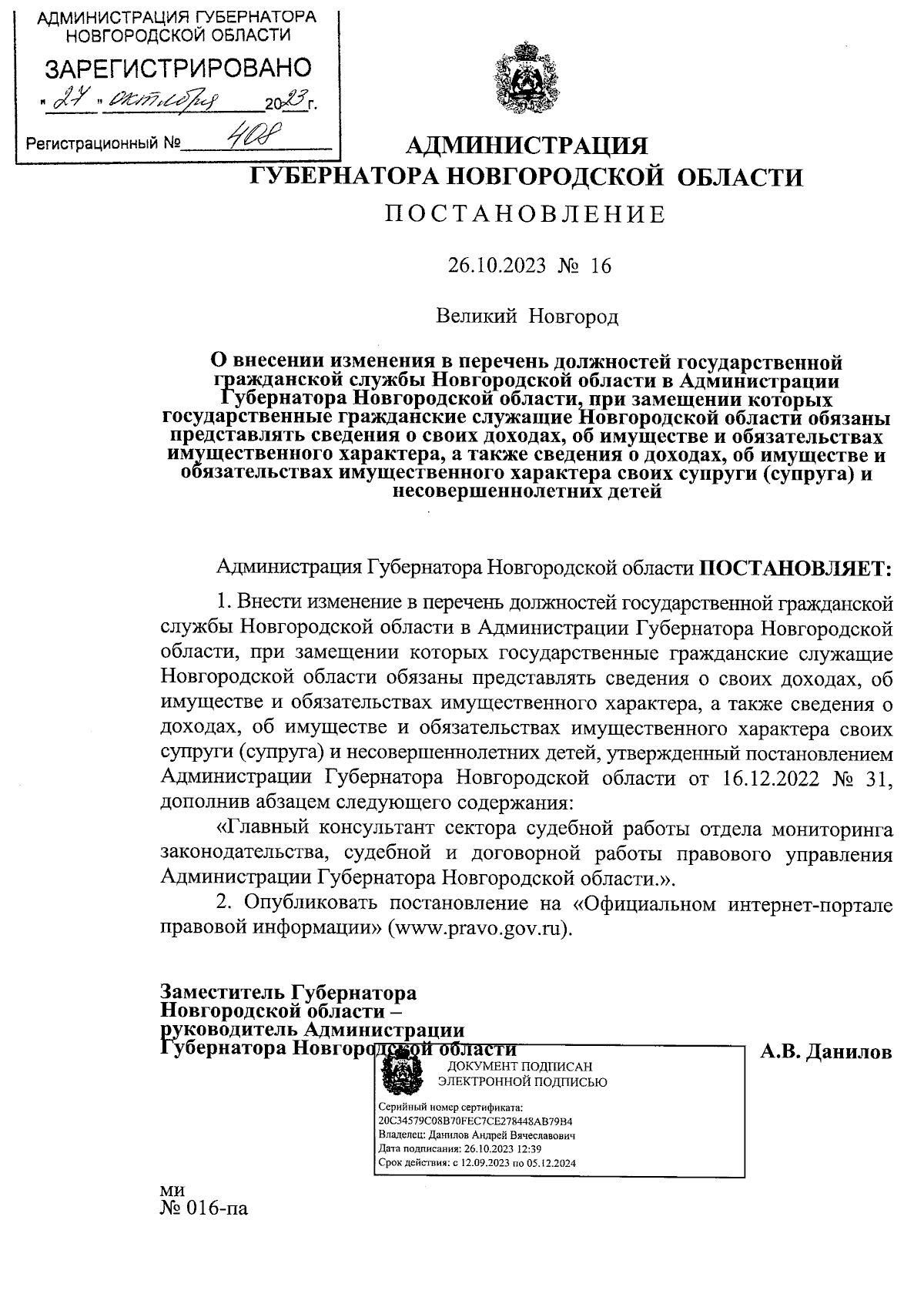 АДМИНИСТРАЦИЯ ГУБЕРНАТОРА НОВГОРОДСКОЙ ОБЛАСТИ
ЗАРЕГИСТРИРОВАНО
« 27 » октября 2023 г.
Регистрационный № 408

АДМИНИСТРАЦИЯ
ГУБЕРНАТОРА НОВГОРОДСКОЙ ОБЛАСТИ
ПОСТАНОВЛЕНИЕ

26.10.2023 № 16

Великий Новгород

О внесении изменения в перечень должностей государственной гражданской службы Новгородской области в Администрации Губернатора Новгородской области, при замещении которых государственные гражданские служащие Новгородской области обязаны представлять сведения о своих доходах, об имуществе и обязательствах имущественного характера, а также сведения о доходах, об имуществе и обязательствах имущественного характера своих супруги (супруга) и несовершеннолетних детей

Администрация Губернатора Новгородской области ПОСТАНОВЛЯЕТ:

1. Внести изменение в перечень должностей государственной гражданской службы Новгородской области в Администрации Губернатора Новгородской области, при замещении которых государственные гражданские служащие Новгородской области обязаны представлять сведения о своих доходах, об имуществе и обязательствах имущественного характера, а также сведения о доходах, об имуществе и обязательствах имущественного характера своих супруги (супруга) и несовершеннолетних детей, утвержденный постановлением Администрации Губернатора Новгородской области от 16.12.2022 № 31, дополнив абзацем следующего содержания:

«Главный консультант сектора судебной работы отдела мониторинга законодательства, судебной и договорной работы правового управления Администрации Губернатора Новгородской области.».

2. Опубликовать постановление на «Официальном интернет-портале правовой информации» (www.pravo.gov.ru).

Заместитель Губернатора Новгородской области – руководитель Администрации Губернатора Новгородской области

А.В. Данилов

ДОКУМЕНТ ПОДПИСАН ЭЛЕКТРОННОЙ ПОДПИСЬЮ
Серийный номер сертификата: 20C34579C08B70FEC7CE278448AB79B4
Владелец: Данилов Андрей Вячеславович
Дата подписания: 26.10.2023 12:39
Срок действия: с 12.09.2023 по 05.12.2024

ми
№ 016-па